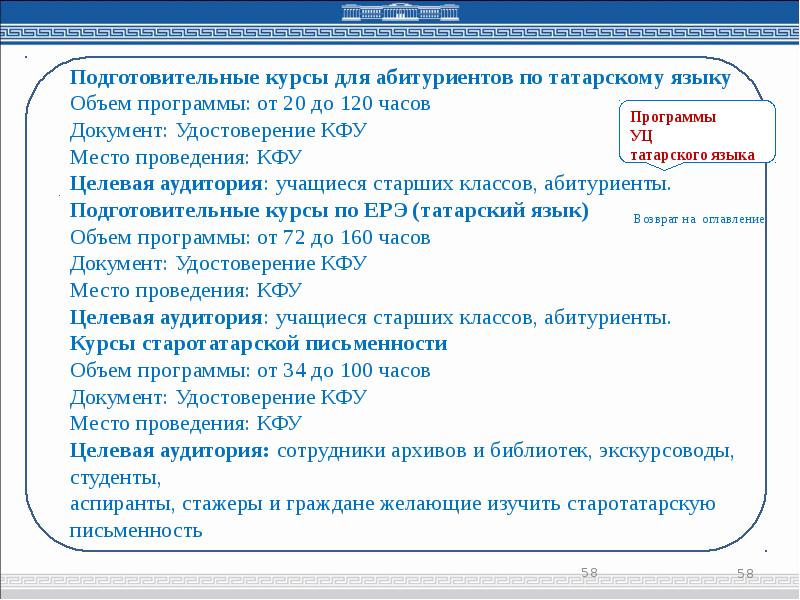 Подготовительные курсы для абитуриентов по татарскому языку
Объем программы: от 20 до 120 часов
Документ: Удостоверение КФУ
Место проведения: КФУ
Целевая аудитория: учащиеся старших классов, абитуриенты.
Подготовительные курсы по ЕРЭ (татарский язык)
Объем программы: от 72 до 160 часов
Документ: Удостоверение КФУ
Место проведения: КФУ
Целевая аудитория: учащиеся старших классов, абитуриенты.
Курсы старотатарской письменности
Объем программы: от 34 до 100 часов
Документ: Удостоверение КФУ
Место проведения: КФУ
Целевая аудитория: сотрудники архивов и библиотек, экскурсоводы, студенты,
аспиранты, стажеры и граждане желающие изучить старотатарскую письменность

Программы
УЦ
татарского языка

Возврат на оглавление

58

58